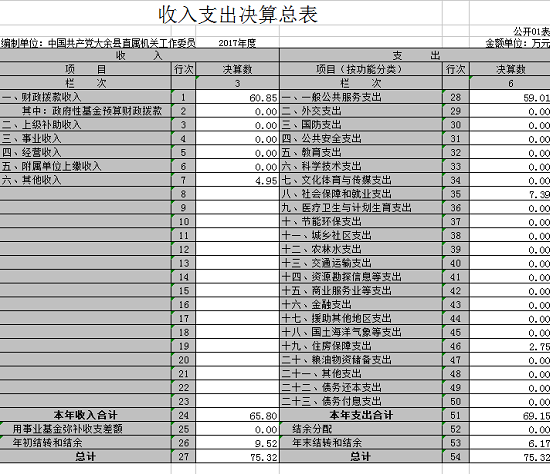 收入支出决算总表

公开01表

编制单位：中国共产党大余县直属机关工作委员　2017年度　金额单位：万元

| 收　入 | | | 支　出 | | |
|---|---|---|---|---|---|
| 项　目 | 行次 | 决算数 | 项目（按功能分类） | 行次 | 决算数 |
| 栏　次 | | 3 | 栏　次 | | 6 |
| 一、财政拨款收入 | 1 | 60.85 | 一、一般公共服务支出 | 28 | 59.01 |
| 其中：政府性基金预算财政拨款 | 2 | 0.00 | 二、外交支出 | 29 | 0.00 |
| 二、上级补助收入 | 3 | 0.00 | 三、国防支出 | 30 | 0.00 |
| 三、事业收入 | 4 | 0.00 | 四、公共安全支出 | 31 | 0.00 |
| 四、经营收入 | 5 | 0.00 | 五、教育支出 | 32 | 0.00 |
| 五、附属单位上缴收入 | 6 | 0.00 | 六、科学技术支出 | 33 | 0.00 |
| 六、其他收入 | 7 | 4.95 | 七、文化体育与传媒支出 | 34 | 0.00 |
| | 8 | | 八、社会保障和就业支出 | 35 | 7.39 |
| | 9 | | 九、医疗卫生与计划生育支出 | 36 | 0.00 |
| | 10 | | 十、节能环保支出 | 37 | 0.00 |
| | 11 | | 十一、城乡社区支出 | 38 | 0.00 |
| | 12 | | 十二、农林水支出 | 39 | 0.00 |
| | 13 | | 十三、交通运输支出 | 40 | 0.00 |
| | 14 | | 十四、资源勘探信息等支出 | 41 | 0.00 |
| | 15 | | 十五、商业服务业等支出 | 42 | 0.00 |
| | 16 | | 十六、金融支出 | 43 | 0.00 |
| | 17 | | 十七、援助其他地区支出 | 44 | 0.00 |
| | 18 | | 十八、国土海洋气象等支出 | 45 | 0.00 |
| | 19 | | 十九、住房保障支出 | 46 | 2.75 |
| | 20 | | 二十、粮油物资储备支出 | 47 | 0.00 |
| | 21 | | 二十一、其他支出 | 48 | 0.00 |
| | 22 | | 二十二、债务还本支出 | 49 | 0.00 |
| | 23 | | 二十三、债务付息支出 | 50 | 0.00 |
| 本年收入合计 | 24 | 65.80 | 本年支出合计 | 51 | 69.15 |
| 用事业基金弥补收支差额 | 25 | 0.00 | 结余分配 | 52 | 0.00 |
| 年初结转和结余 | 26 | 9.52 | 年末结转和结余 | 53 | 6.17 |
| 总计 | 27 | 75.32 | 总计 | 54 | 75.32 |